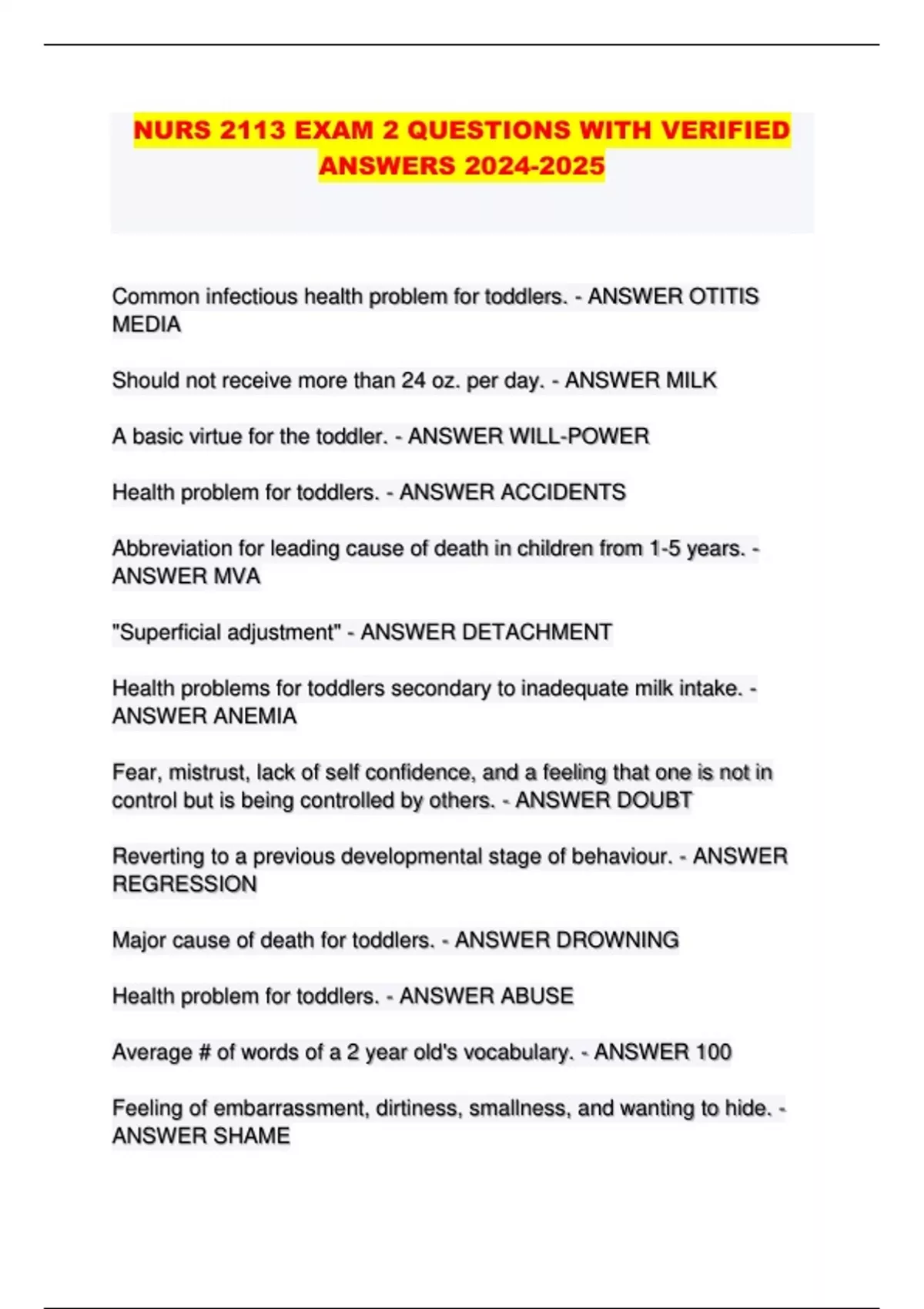 NURS 2113 EXAM 2 QUESTIONS WITH VERIFIED ANSWERS 2024-2025

Common infectious health problem for toddlers. - ANSWER OTITIS MEDIA

Should not receive more than 24 oz. per day. - ANSWER MILK

A basic virtue for the toddler. - ANSWER WILL-POWER

Health problem for toddlers. - ANSWER ACCIDENTS

Abbreviation for leading cause of death in children from 1-5 years. - ANSWER MVA

"Superficial adjustment" - ANSWER DETACHMENT

Health problems for toddlers secondary to inadequate milk intake. - ANSWER ANEMIA

Fear, mistrust, lack of self confidence, and a feeling that one is not in control but is being controlled by others. - ANSWER DOUBT

Reverting to a previous developmental stage of behaviour. - ANSWER REGRESSION

Major cause of death for toddlers. - ANSWER DROWNING

Health problem for toddlers. - ANSWER ABUSE

Average # of words of a 2 year old's vocabulary. - ANSWER 100

Feeling of embarrassment, dirtiness, smallness, and wanting to hide. - ANSWER SHAME